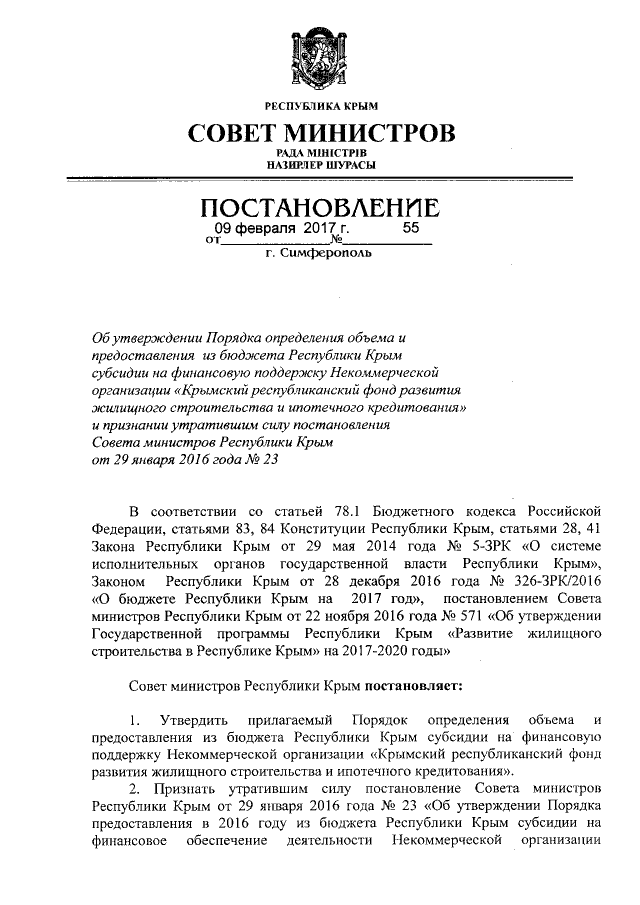 РЕСПУБЛИКА КРЫМ
СОВЕТ МИНИСТРОВ
РАДА МІНІСТРІВ
НАЗИРЛЕР ШУРАСЫ

ПОСТАНОВЛЕНИЕ
от 09 февраля 2017 г. № 55
г. Симферополь

Об утверждении Порядка определения объема и предоставления из бюджета Республики Крым субсидии на финансовую поддержку Некоммерческой организации «Крымский республиканский фонд развития жилищного строительства и ипотечного кредитования» и признании утратившим силу постановления Совета министров Республики Крым от 29 января 2016 года № 23

В соответствии со статьей 78.1 Бюджетного кодекса Российской Федерации, статьями 83, 84 Конституции Республики Крым, статьями 28, 41 Закона Республики Крым от 29 мая 2014 года № 5-ЗРК «О системе исполнительных органов государственной власти Республики Крым», Законом Республики Крым от 28 декабря 2016 года № 326-ЗРК/2016 «О бюджете Республики Крым на 2017 год», постановлением Совета министров Республики Крым от 22 ноября 2016 года № 571 «Об утверждении Государственной программы Республики Крым «Развитие жилищного строительства в Республике Крым» на 2017-2020 годы»

Совет министров Республики Крым постановляет:

1. Утвердить прилагаемый Порядок определения объема и предоставления из бюджета Республики Крым субсидии на финансовую поддержку Некоммерческой организации «Крымский республиканский фонд развития жилищного строительства и ипотечного кредитования».

2. Признать утратившим силу постановление Совета министров Республики Крым от 29 января 2016 года № 23 «Об утверждении Порядка предоставления в 2016 году из бюджета Республики Крым субсидии на финансовое обеспечение деятельности Некоммерческой организации